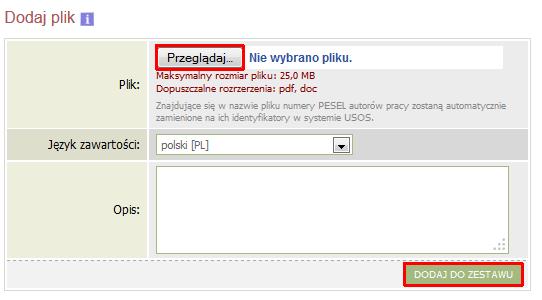 Dodaj plik

Plik: Przeglądaj... Nie wybrano pliku.
Maksymalny rozmiar pliku: 25,0 MB
Dopuszczalne rozrzerzenia: pdf, doc
Znajdujące się w nazwie pliku numery PESEL autorów pracy zostaną automatycznie zamienione na ich identyfikatory w systemie USOS.

Język zawartości: polski [PL]

Opis:

DODAJ DO ZESTAWU